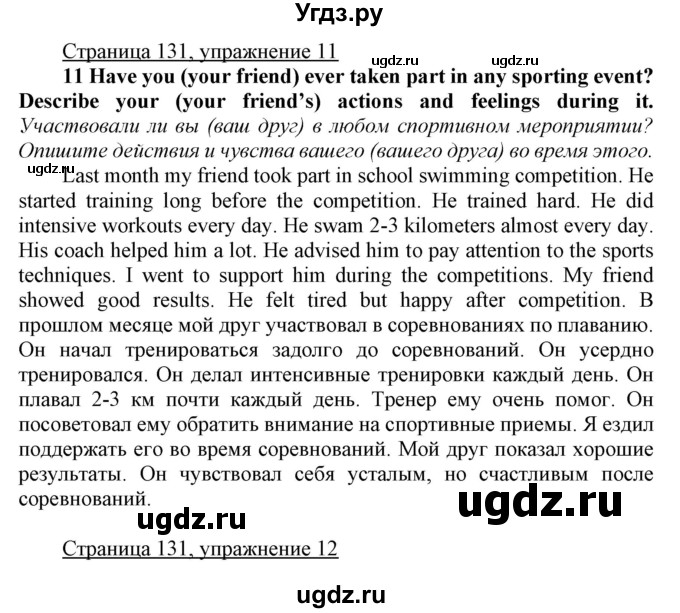 Угдз.ру

Страница 131, упражнение 11

ugdz.ru ugdz.ru

11 Have you (your friend) ever taken part in any sporting event? Describe your (your friend's) actions and feelings during it. Участвовали ли вы (ваш друг) в любом спортивном мероприятии? Опишите действия и чувства вашего (вашего друга) во время этого.

ugdz.ru

Last month my friend took part in school swimming competition. He started training long before the competition. He trained hard. He did intensive workouts every day. He swam 2-3 kilometers almost every day. His coach helped him a lot. He advised him to pay attention to the sports techniques. I went to support him during the competitions. My friend showed good results. He felt tired but happy after competition. В прошлом месяце мой друг участвовал в соревнованиях по плаванию. Он начал тренироваться задолго до соревнований. Он усердно тренировался. Он делал интенсивные тренировки каждый день. Он плавал 2-3 км почти каждый день. Тренер ему очень помог. Он посоветовал ему обратить внимание на спортивные приемы. Я ездил поддержать его во время соревнований. Мой друг показал хорошие результаты. Он чувствовал себя усталым, но счастливым после соревнований.

ugdz.ru

ugdz.ru

Страница 131, упражнение 12

ugdz.ru